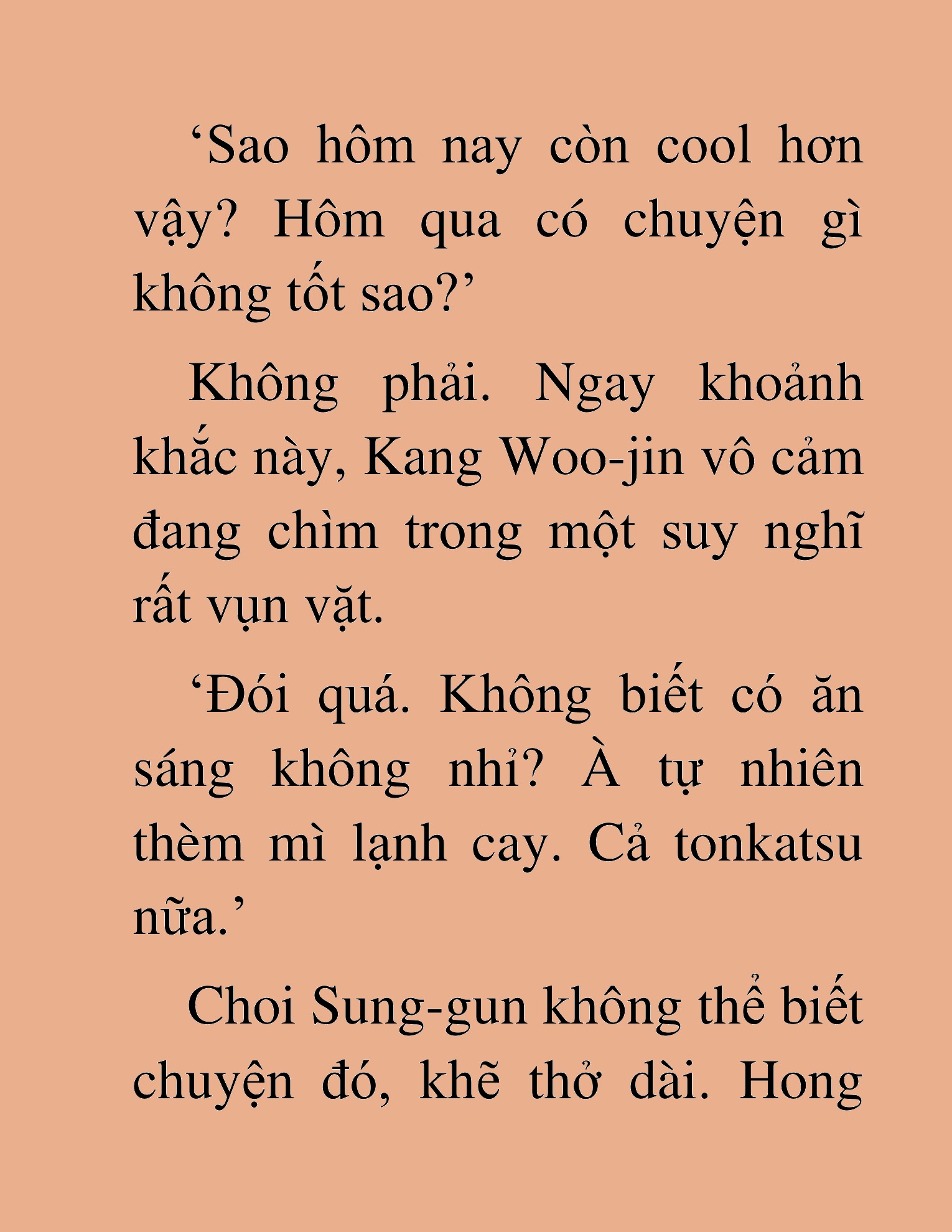 ‘Sao hôm nay còn cool hơn vậy? Hôm qua có chuyện gì không tốt sao?’

Không phải. Ngay khoảnh khắc này, Kang Woo-jin vô cảm đang chìm trong một suy nghĩ rất vụn vặt.

‘Đói quá. Không biết có ăn sáng không nhỉ? À tự nhiên thèm mì lạnh cay. Cả tonkatsu nữa.’

Choi Sung-gun không thể biết chuyện đó, khẽ thở dài. Hong